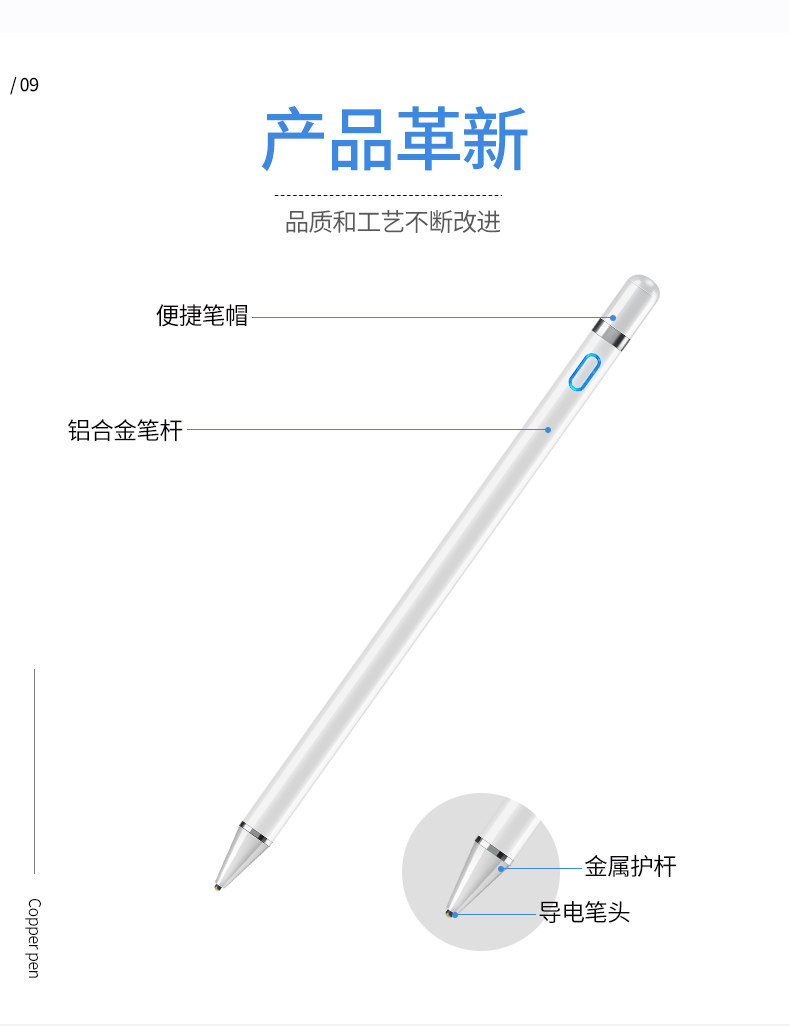 / 09

产品革新

品质和工艺不断改进

便捷笔帽

铝合金笔杆

金属护杆

导电笔头

Copper pen